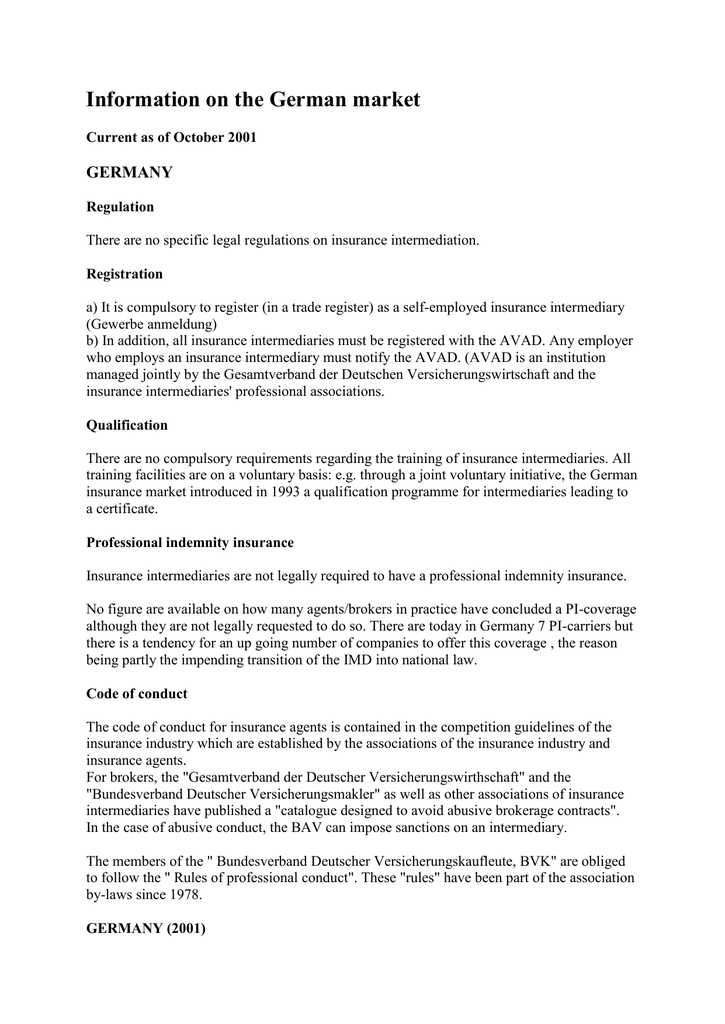 Information on the German market

Current as of October 2001

GERMANY

Regulation

There are no specific legal regulations on insurance intermediation.

Registration

a) It is compulsory to register (in a trade register) as a self-employed insurance intermediary (Gewerbe anmeldung)
b) In addition, all insurance intermediaries must be registered with the AVAD. Any employer who employs an insurance intermediary must notify the AVAD. (AVAD is an institution managed jointly by the Gesamtverband der Deutschen Versicherungswirtschaft and the insurance intermediaries' professional associations.

Qualification

There are no compulsory requirements regarding the training of insurance intermediaries. All training facilities are on a voluntary basis: e.g. through a joint voluntary initiative, the German insurance market introduced in 1993 a qualification programme for intermediaries leading to a certificate.

Professional indemnity insurance

Insurance intermediaries are not legally required to have a professional indemnity insurance.

No figure are available on how many agents/brokers in practice have concluded a PI-coverage although they are not legally requested to do so. There are today in Germany 7 PI-carriers but there is a tendency for an up going number of companies to offer this coverage , the reason being partly the impending transition of the IMD into national law.

Code of conduct

The code of conduct for insurance agents is contained in the competition guidelines of the insurance industry which are established by the associations of the insurance industry and insurance agents.
For brokers, the "Gesamtverband der Deutscher Versicherungswirthschaft" and the "Bundesverband Deutscher Versicherungsmakler" as well as other associations of insurance intermediaries have published a "catalogue designed to avoid abusive brokerage contracts". In the case of abusive conduct, the BAV can impose sanctions on an intermediary.

The members of the " Bundesverband Deutscher Versicherungskaufleute, BVK" are obliged to follow the " Rules of professional conduct". These "rules" have been part of the association by-laws since 1978.

GERMANY (2001)